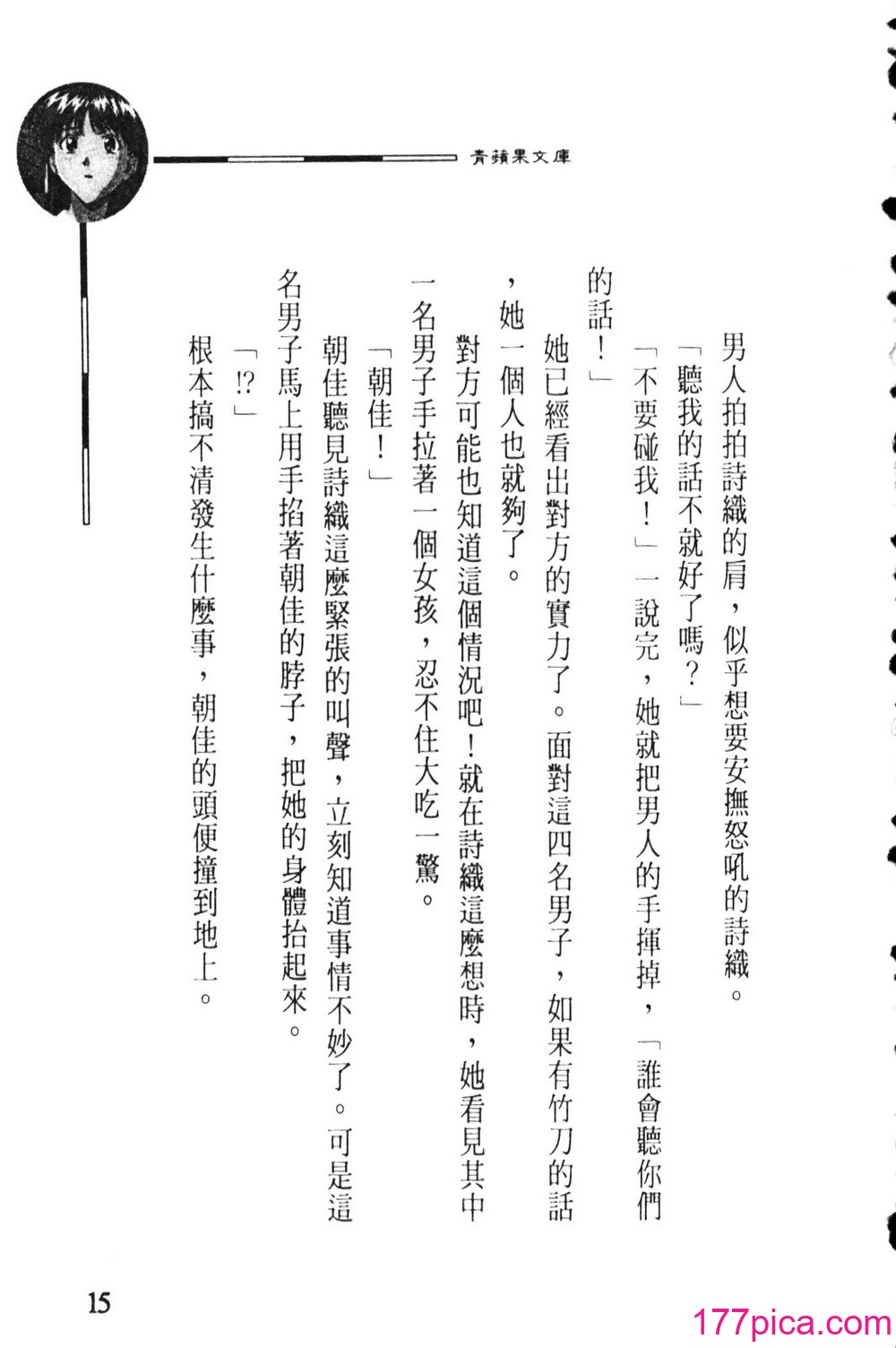 青蘋果文庫

男人拍拍詩織的肩，似乎想要安撫怒吼的詩織。

「聽我的話不就好了嗎？」

「不要碰我！」一說完，她就把男人的手揮掉，「誰會聽你們的話！」

她已經看出對方的實力了。面對這四名男子，如果有竹刀的話，她一個人也就夠了。

對方可能也知道這個情況吧！就在詩織這麼想時，她看見其中一名男子手拉著一個女孩，忍不住大吃一驚。

「朝佳！」

朝佳聽見詩織這麼緊張的叫聲，立刻知道事情不妙了。可是這名男子馬上用手掐著朝佳的脖子，把她的身體抬起來。

「!?」

根本搞不清發生什麼事，朝佳的頭便撞到地上。

15

177pica.com